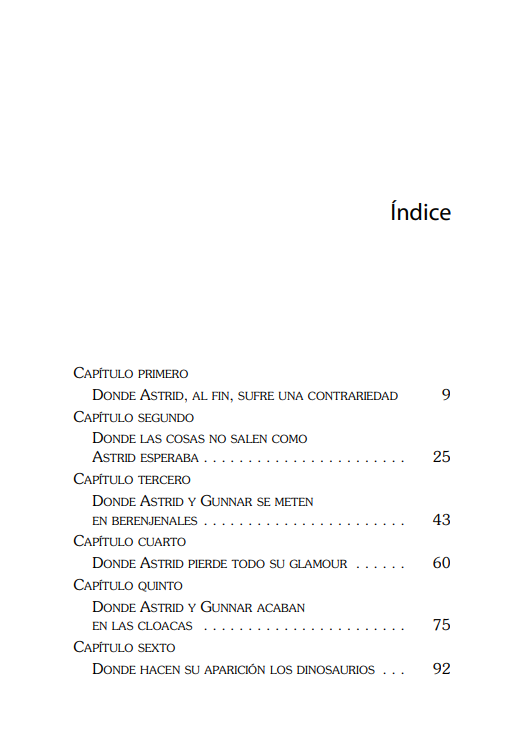 Índice

Capítulo primero
Donde Astrid, al fin, sufre una contrariedad 9
Capítulo segundo
Donde las cosas no salen como Astrid esperaba . . . . . . . . . . . . . . . . . . . . . . . 25
Capítulo tercero
Donde Astrid y Gunnar se meten en berenjenales . . . . . . . . . . . . . . . . . . . . . . . 43
Capítulo cuarto
Donde Astrid pierde todo su glamour . . . . . . 60
Capítulo quinto
Donde Astrid y Gunnar acaban en las cloacas . . . . . . . . . . . . . . . . . . . . . . . 75
Capítulo sexto
Donde hacen su aparición los dinosaurios . . . 92